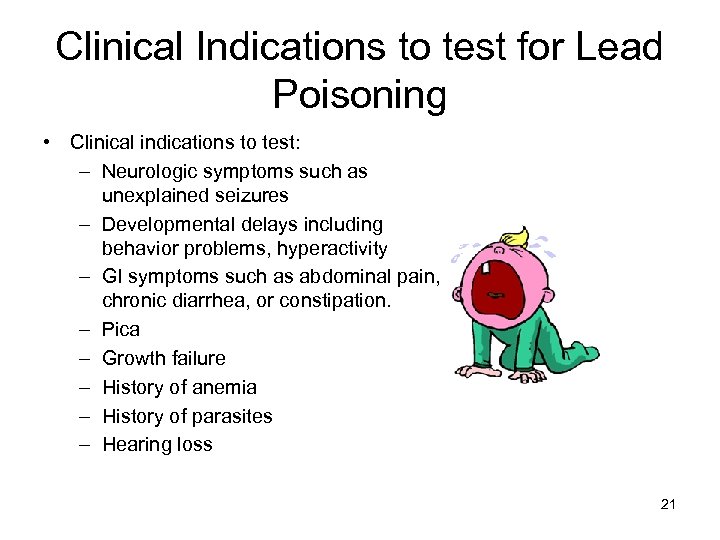 Clinical Indications to test for Lead Poisoning

• Clinical indications to test:
 – Neurologic symptoms such as unexplained seizures
 – Developmental delays including behavior problems, hyperactivity
 – GI symptoms such as abdominal pain, chronic diarrhea, or constipation.
 – Pica
 – Growth failure
 – History of anemia
 – History of parasites
 – Hearing loss

21